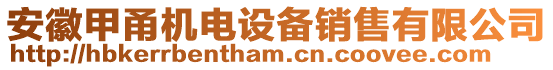 安徽甲甬机电设备销售有限公司
http://hbkerrbentham.cn.coovee.com